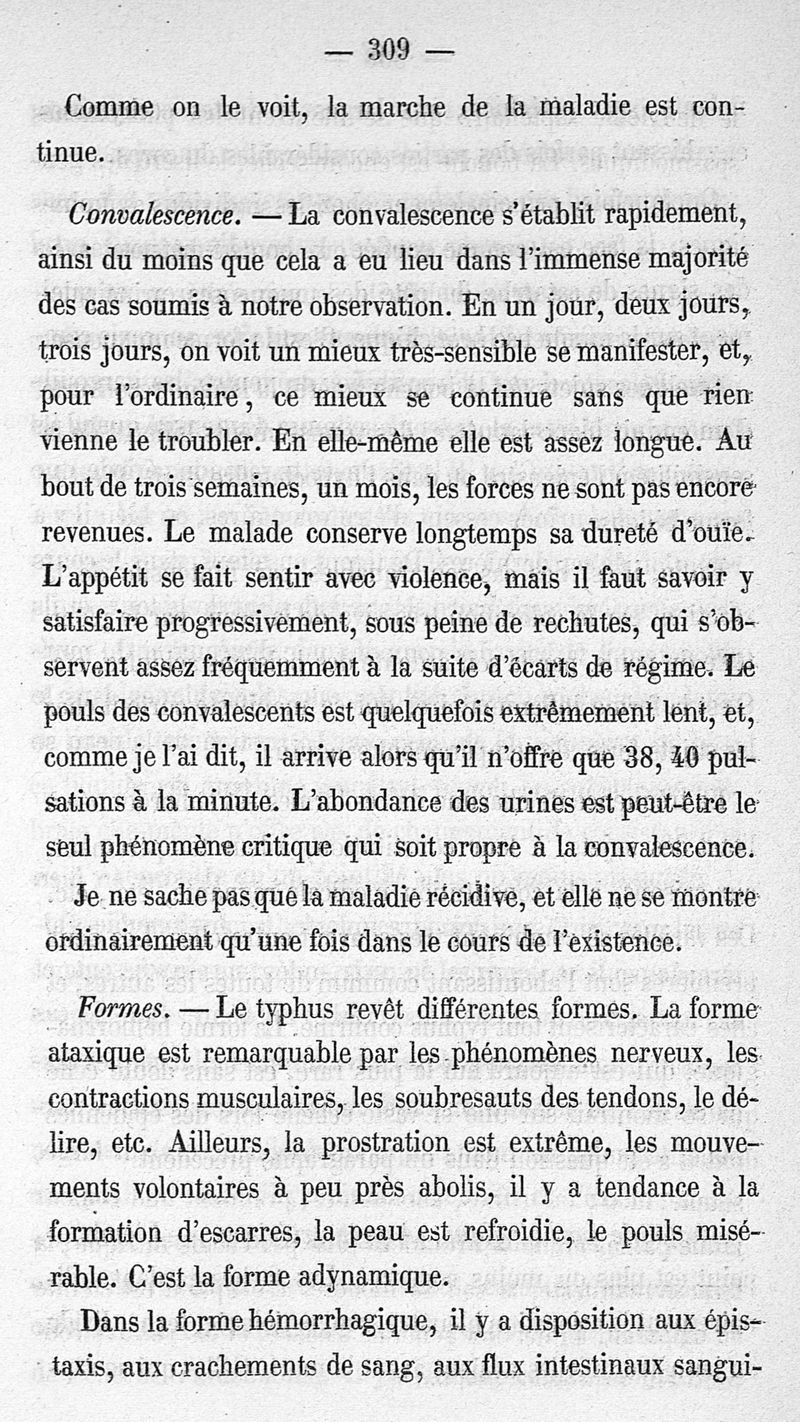 — 309 —

Comme on le voit, la marche de la maladie est continue.

Convalescence. — La convalescence s'établit rapidement, ainsi du moins que cela a eu lieu dans l'immense majorité des cas soumis à notre observation. En un jour, deux jours, trois jours, on voit un mieux très-sensible se manifester, et, pour l'ordinaire, ce mieux se continue sans que rien vienne le troubler. En elle-même elle est assez longue. Au bout de trois semaines, un mois, les forces ne sont pas encore revenues. Le malade conserve longtemps sa dureté d'ouïe. L'appétit se fait sentir avec violence, mais il faut savoir y satisfaire progressivement, sous peine de rechutes, qui s'observent assez fréquemment à la suite d'écarts de régime. Le pouls des convalescents est quelquefois extrêmement lent, et, comme je l'ai dit, il arrive alors qu'il n'offre que 38, 40 pulsations à la minute. L'abondance des urines est peut-être le seul phénomène critique qui soit propre à la convalescence.

Je ne sache pas que la maladie récidive, et elle ne se montre ordinairement qu'une fois dans le cours de l'existence.

Formes. — Le typhus revêt différentes formes. La forme ataxique est remarquable par les phénomènes nerveux, les contractions musculaires, les soubresauts des tendons, le délire, etc. Ailleurs, la prostration est extrême, les mouvements volontaires à peu près abolis, il y a tendance à la formation d'escarres, la peau est refroidie, le pouls misérable. C'est la forme adynamique.

Dans la forme hémorrhagique, il y a disposition aux épistaxis, aux crachements de sang, aux flux intestinaux sangui-